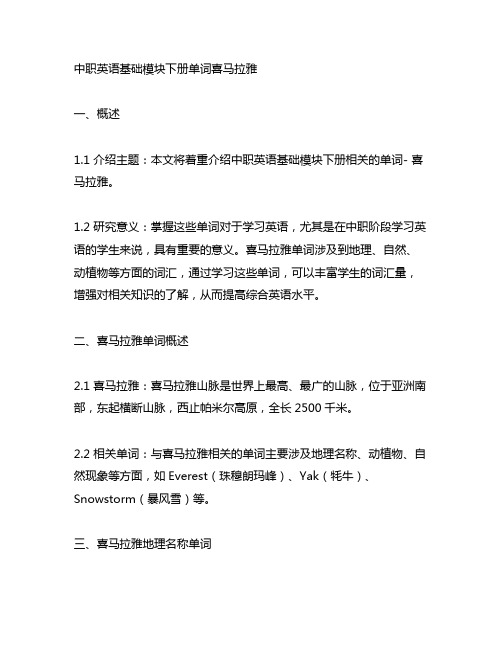 中职英语基础模块下册单词喜马拉雅

一、概述

1.1 介绍主题：本文将着重介绍中职英语基础模块下册相关的单词- 喜马拉雅。

1.2 研究意义：掌握这些单词对于学习英语，尤其是在中职阶段学习英语的学生来说，具有重要的意义。喜马拉雅单词涉及到地理、自然、动植物等方面的词汇，通过学习这些单词，可以丰富学生的词汇量，增强对相关知识的了解，从而提高综合英语水平。

二、喜马拉雅单词概述

2.1 喜马拉雅：喜马拉雅山脉是世界上最高、最广的山脉，位于亚洲南部，东起横断山脉，西止帕米尔高原，全长 2500 千米。

2.2 相关单词：与喜马拉雅相关的单词主要涉及地理名称、动植物、自然现象等方面，如 Everest（珠穆朗玛峰）、Yak（牦牛）、Snowstorm（暴风雪）等。

三、喜马拉雅地理名称单词